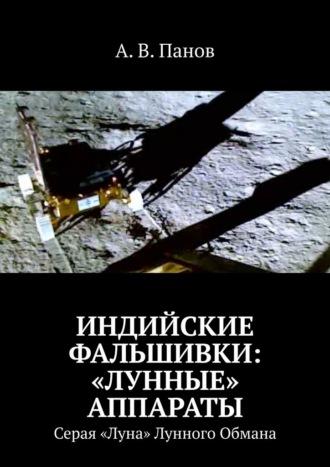 А. В. Панов

ИНДИЙСКИЕ ФАЛЬШИВКИ: «ЛУННЫЕ» АППАРАТЫ

Серая «Луна» Лунного Обмана